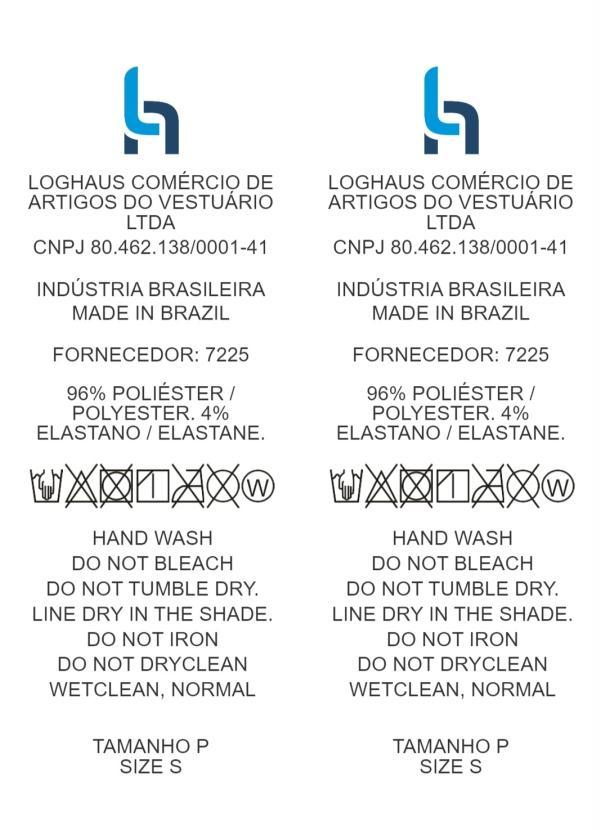 LOGHAUS COMÉRCIO DE ARTIGOS DO VESTUÁRIO LTDA
CNPJ 80.462.138/0001-41

INDÚSTRIA BRASILEIRA
MADE IN BRAZIL

FORNECEDOR: 7225

96% POLIÉSTER / POLYESTER. 4% ELASTANO / ELASTANE.

W

HAND WASH
DO NOT BLEACH
DO NOT TUMBLE DRY.
LINE DRY IN THE SHADE.
DO NOT IRON
DO NOT DRYCLEAN
WETCLEAN, NORMAL

TAMANHO P
SIZE S

LOGHAUS COMÉRCIO DE ARTIGOS DO VESTUÁRIO LTDA
CNPJ 80.462.138/0001-41

INDÚSTRIA BRASILEIRA
MADE IN BRAZIL

FORNECEDOR: 7225

96% POLIÉSTER / POLYESTER. 4% ELASTANO / ELASTANE.

W

HAND WASH
DO NOT BLEACH
DO NOT TUMBLE DRY.
LINE DRY IN THE SHADE.
DO NOT IRON
DO NOT DRYCLEAN
WETCLEAN, NORMAL

TAMANHO P
SIZE S